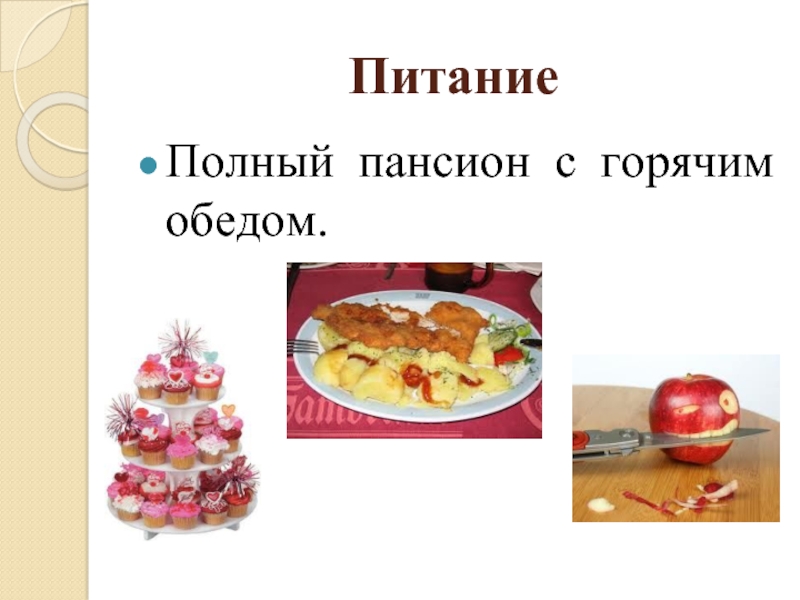 Питание

Полный пансион с горячим обедом.